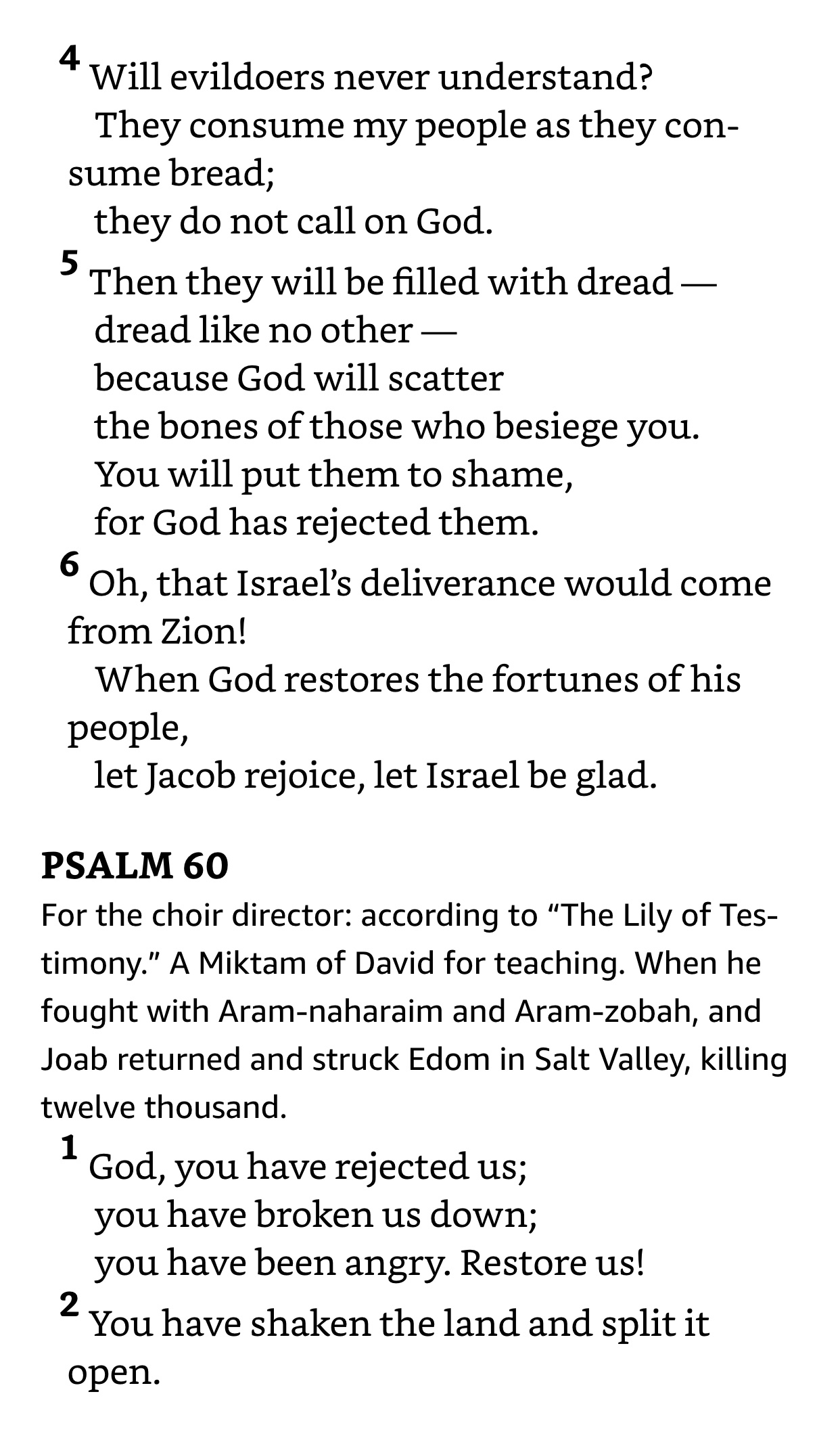 4 Will evildoers never understand?
They consume my people as they consume bread;
they do not call on God.
5 Then they will be filled with dread —
dread like no other —
because God will scatter
the bones of those who besiege you.
You will put them to shame,
for God has rejected them.
6 Oh, that Israel's deliverance would come from Zion!
When God restores the fortunes of his people,
let Jacob rejoice, let Israel be glad.

PSALM 60
For the choir director: according to "The Lily of Testimony." A Miktam of David for teaching. When he fought with Aram-naharaim and Aram-zobah, and Joab returned and struck Edom in Salt Valley, killing twelve thousand.
1 God, you have rejected us;
you have broken us down;
you have been angry. Restore us!
2 You have shaken the land and split it open.